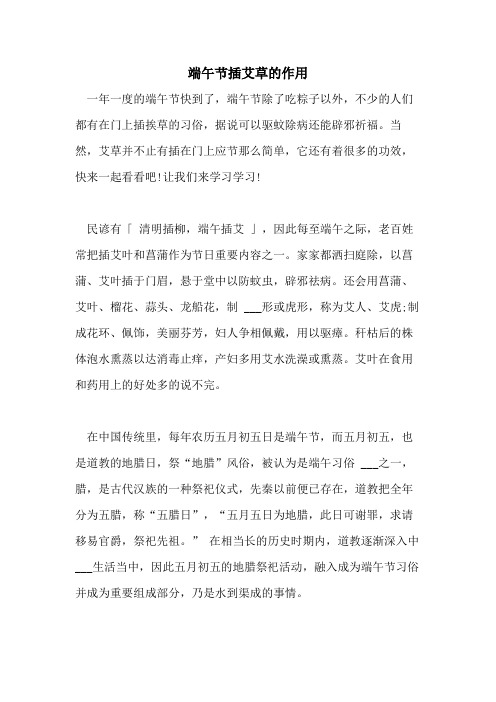 端午节插艾草的作用

一年一度的端午节快到了，端午节除了吃粽子以外，不少的人们都有在门上插挨草的习俗，据说可以驱蚊除病还能辟邪祈福。当然，艾草并不止有插在门上应节那么简单，它还有着很多的功效，快来一起看看吧!让我们来学习学习!

民谚有「 清明插柳，端午插艾 」，因此每至端午之际，老百姓常把插艾叶和菖蒲作为节日重要内容之一。家家都洒扫庭除，以菖蒲、艾叶插于门眉，悬于堂中以防蚊虫，辟邪祛病。还会用菖蒲、艾叶、榴花、蒜头、龙船花，制 ___形或虎形，称为艾人、艾虎;制成花环、佩饰，美丽芬芳，妇人争相佩戴，用以驱瘴。秆枯后的株体泡水熏蒸以达消毒止痒，产妇多用艾水洗澡或熏蒸。艾叶在食用和药用上的好处多的说不完。

在中国传统里，每年农历五月初五日是端午节，而五月初五，也是道教的地腊日，祭“地腊”风俗，被认为是端午习俗 ___之一，腊，是古代汉族的一种祭祀仪式，先秦以前便已存在，道教把全年分为五腊，称“五腊日”，“五月五日为地腊，此日可谢罪，求请移易官爵，祭祀先祖。” 在相当长的历史时期内，道教逐渐深入中___生活当中，因此五月初五的地腊祭祀活动，融入成为端午节习俗并成为重要组成部分，乃是水到渠成的事情。